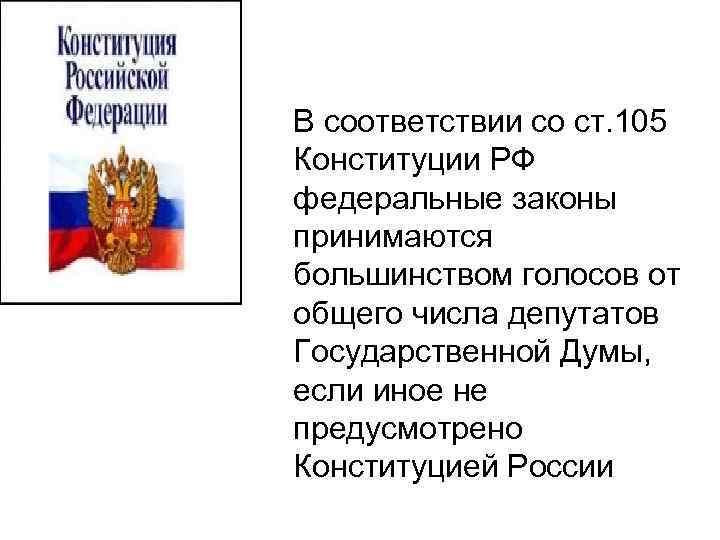 Конституция
Российской
Федерации

В соответствии со ст.105 Конституции РФ федеральные законы принимаются большинством голосов от общего числа депутатов Государственной Думы, если иное не предусмотрено Конституцией России